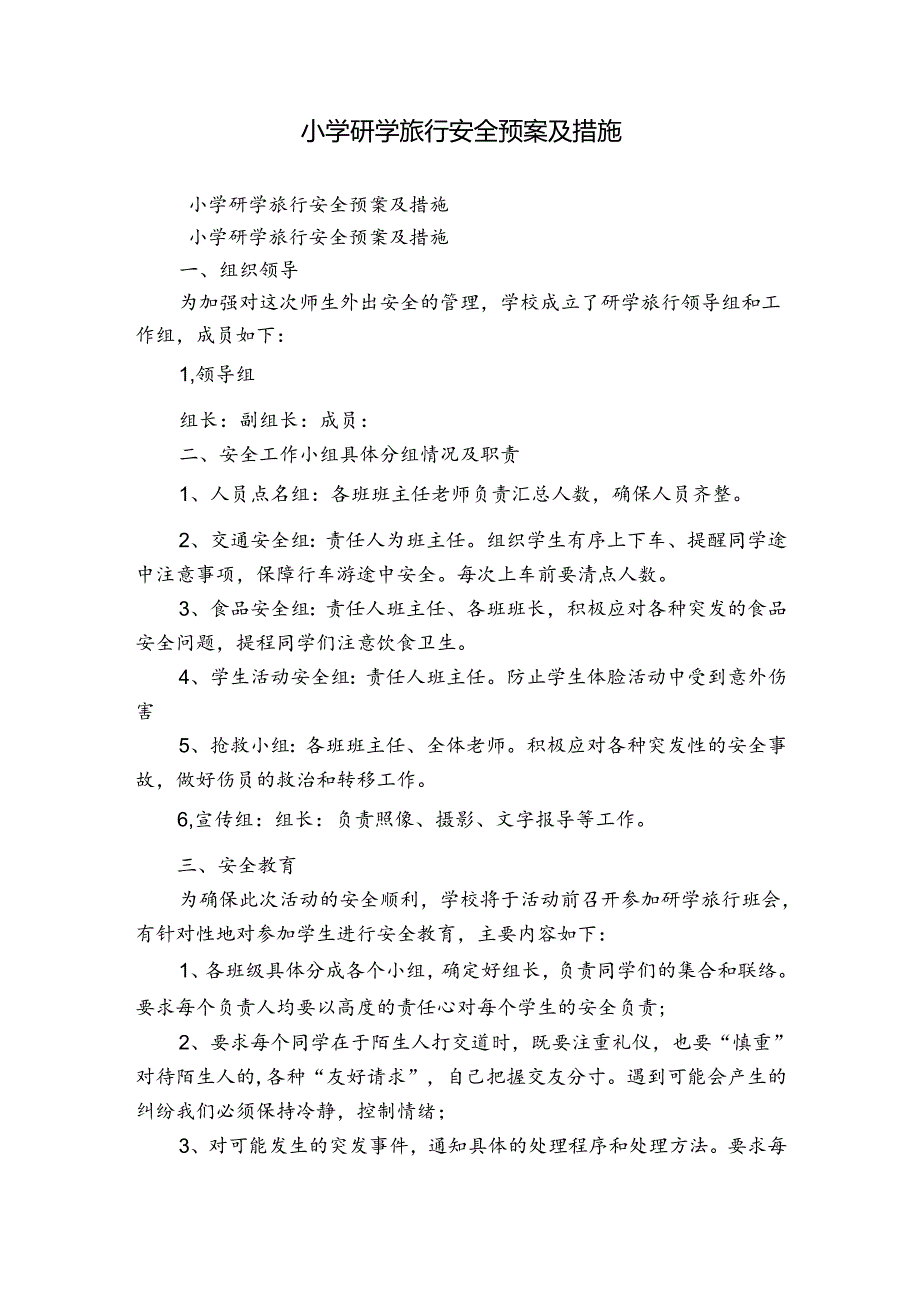 小学研学旅行安全预案及措施

小学研学旅行安全预案及措施

小学研学旅行安全预案及措施

一、组织领导

为加强对这次师生外出安全的管理，学校成立了研学旅行领导组和工作组，成员如下：

1,领导组

组长：副组长：成员：

二、安全工作小组具体分组情况及职责

1、人员点名组：各班班主任老师负责汇总人数，确保人员齐整。

2、交通安全组：责任人为班主任。组织学生有序上下车、提醒同学途中注意事项，保障行车游途中安全。每次上车前要清点人数。

3、食品安全组：责任人班主任、各班班长，积极应对各种突发的食品安全问题，提程同学们注意饮食卫生。

4、学生活动安全组：责任人班主任。防止学生体脸活动中受到意外伤害

5、抢救小组：各班班主任、全体老师。积极应对各种突发性的安全事故，做好伤员的救治和转移工作。

6,宣传组：组长：负责照像、摄影、文字报导等工作。

三、安全教育

为确保此次活动的安全顺利，学校将于活动前召开参加研学旅行班会，有针对性地对参加学生进行安全教育，主要内容如下：

1、各班级具体分成各个小组，确定好组长，负责同学们的集合和联络。要求每个负责人均要以高度的责任心对每个学生的安全负责；

2、要求每个同学在于陌生人打交道时，既要注重礼仪，也要“慎重”对待陌生人的,各种“友好请求”，自己把握交友分寸。遇到可能会产生的纠纷我们必须保持冷静，控制情绪；

3、对可能发生的突发事件，通知具体的处理程序和处理方法。要求每